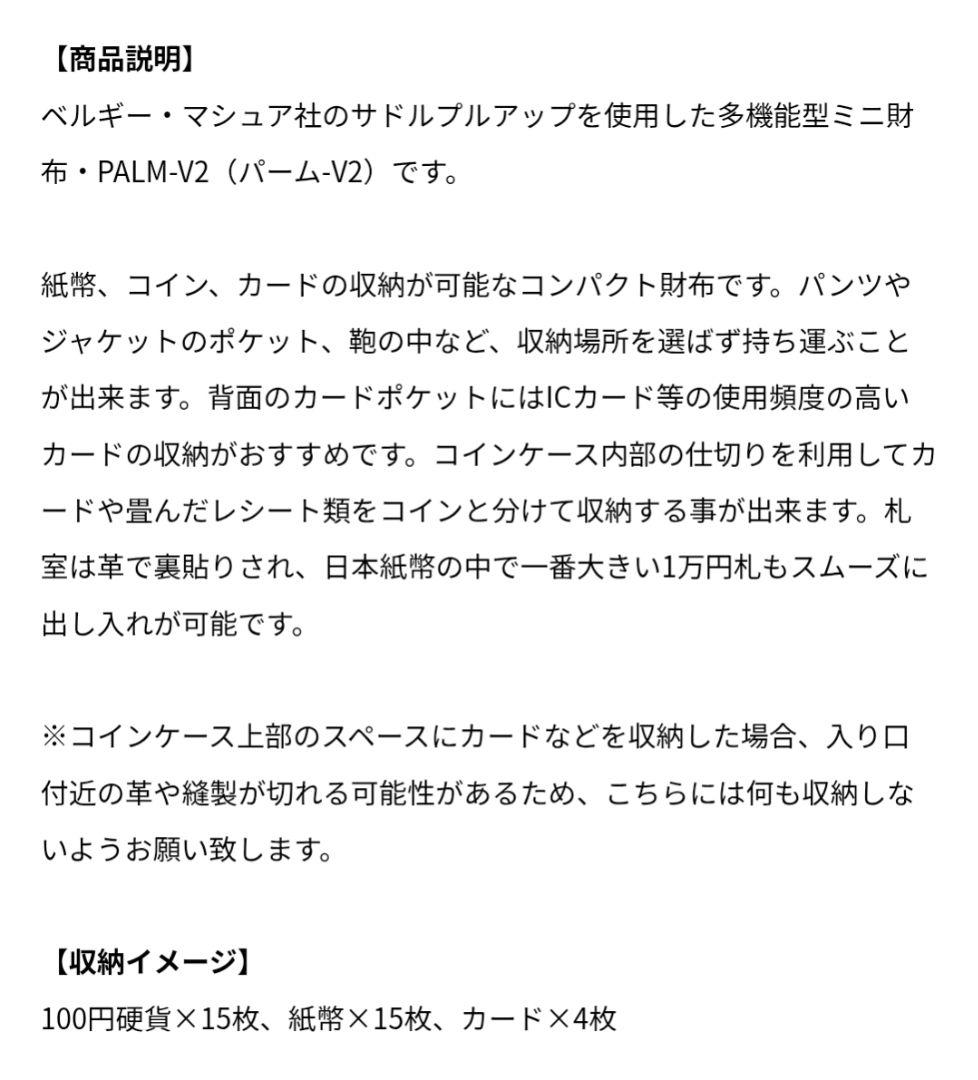 【商品説明】
ベルギー・マシュア社のサドルプルアップを使用した多機能型ミニ財布・PALM-V2（パーム-V2）です。

紙幣、コイン、カードの収納が可能なコンパクト財布です。パンツやジャケットのポケット、鞄の中など、収納場所を選ばず持ち運ぶことが出来ます。背面のカードポケットにはICカード等の使用頻度の高いカードの収納がおすすめです。コインケース内部の仕切りを利用してカードや畳んだレシート類をコインと分けて収納する事が出来ます。札室は革で裏貼りされ、日本紙幣の中で一番大きい1万円札もスムーズに出し入れが可能です。

※コインケース上部のスペースにカードなどを収納した場合、入り口付近の革や縫製が切れる可能性があるため、こちらには何も収納しないようお願い致します。

【収納イメージ】
100円硬貨×15枚、紙幣×15枚、カード×4枚